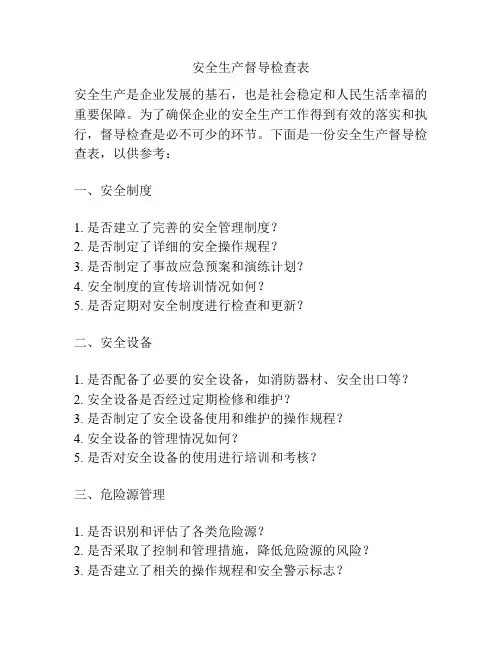 安全生产督导检查表

安全生产是企业发展的基石，也是社会稳定和人民生活幸福的重要保障。为了确保企业的安全生产工作得到有效的落实和执行，督导检查是必不可少的环节。下面是一份安全生产督导检查表，以供参考：

一、安全制度

1. 是否建立了完善的安全管理制度？
2. 是否制定了详细的安全操作规程？
3. 是否制定了事故应急预案和演练计划？
4. 安全制度的宣传培训情况如何？
5. 是否定期对安全制度进行检查和更新？

二、安全设备

1. 是否配备了必要的安全设备，如消防器材、安全出口等？
2. 安全设备是否经过定期检修和维护？
3. 是否制定了安全设备使用和维护的操作规程？
4. 安全设备的管理情况如何？
5. 是否对安全设备的使用进行培训和考核？

三、危险源管理

1. 是否识别和评估了各类危险源？
2. 是否采取了控制和管理措施，降低危险源的风险？
3. 是否建立了相关的操作规程和安全警示标志？